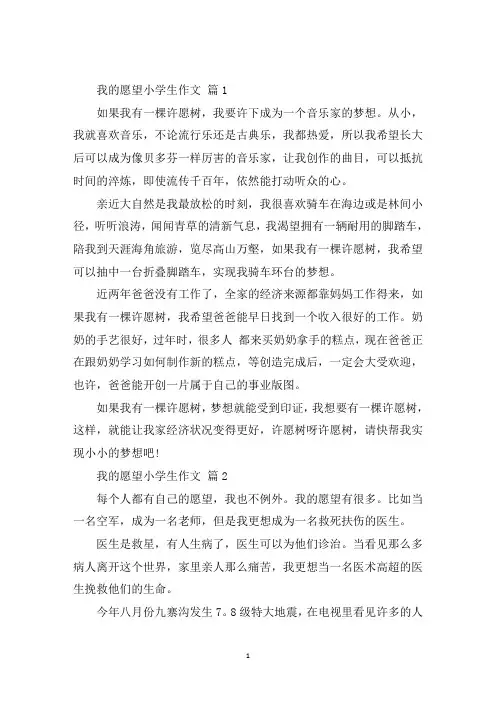 我的愿望小学生作文 篇1

如果我有一棵许愿树，我要许下成为一个音乐家的梦想。从小，我就喜欢音乐，不论流行乐还是古典乐，我都热爱，所以我希望长大后可以成为像贝多芬一样厉害的音乐家，让我创作的曲目，可以抵抗时间的淬炼，即使流传千百年，依然能打动听众的心。

亲近大自然是我最放松的时刻，我很喜欢骑车在海边或是林间小径，听听浪涛，闻闻青草的清新气息，我渴望拥有一辆耐用的脚踏车，陪我到天涯海角旅游，览尽高山万壑，如果我有一棵许愿树，我希望可以抽中一台折叠脚踏车，实现我骑车环台的梦想。

近两年爸爸没有工作了，全家的经济来源都靠妈妈工作得来，如果我有一棵许愿树，我希望爸爸能早日找到一个收入很好的工作。奶奶的手艺很好，过年时，很多人 都来买奶奶拿手的糕点，现在爸爸正在跟奶奶学习如何制作新的糕点，等创造完成后，一定会大受欢迎，也许，爸爸能开创一片属于自己的事业版图。

如果我有一棵许愿树，梦想就能受到印证，我想要有一棵许愿树，这样，就能让我家经济状况变得更好，许愿树呀许愿树，请快帮我实现小小的梦想吧!

我的愿望小学生作文 篇2

每个人都有自己的愿望，我也不例外。我的愿望有很多。比如当一名空军，成为一名老师，但是我更想成为一名救死扶伤的医生。

医生是救星，有人生病了，医生可以为他们诊治。当看见那么多病人离开这个世界，家里亲人那么痛苦，我更想当一名医术高超的医生挽救他们的生命。

今年八月份九寨沟发生7。8级特大地震，在电视里看见许多的人

1